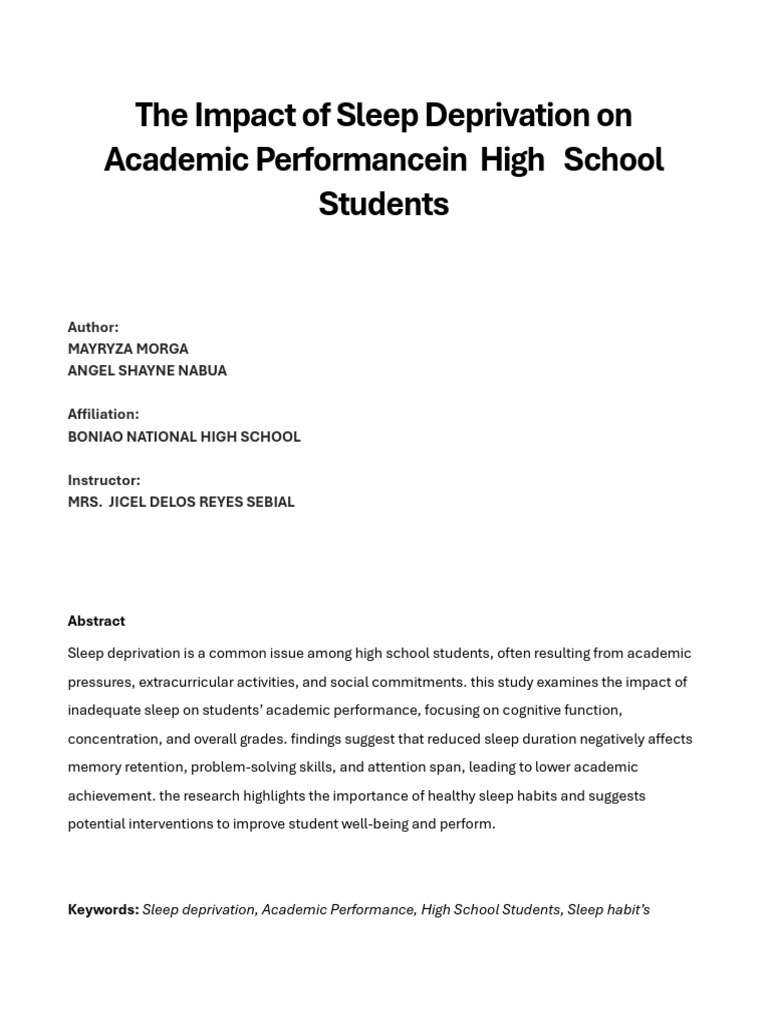 The Impact of Sleep Deprivation on Academic Performancein High School Students

Author:
MAYRYZA MORGA
ANGEL SHAYNE NABUA

Affiliation:
BONIAO NATIONAL HIGH SCHOOL

Instructor:
MRS. JICEL DELOS REYES SEBIAL

Abstract

Sleep deprivation is a common issue among high school students, often resulting from academic pressures, extracurricular activities, and social commitments. this study examines the impact of inadequate sleep on students' academic performance, focusing on cognitive function, concentration, and overall grades. findings suggest that reduced sleep duration negatively affects memory retention, problem-solving skills, and attention span, leading to lower academic achievement. the research highlights the importance of healthy sleep habits and suggests potential interventions to improve student well-being and perform.

Keywords: Sleep deprivation, Academic Performance, High School Students, Sleep habit's